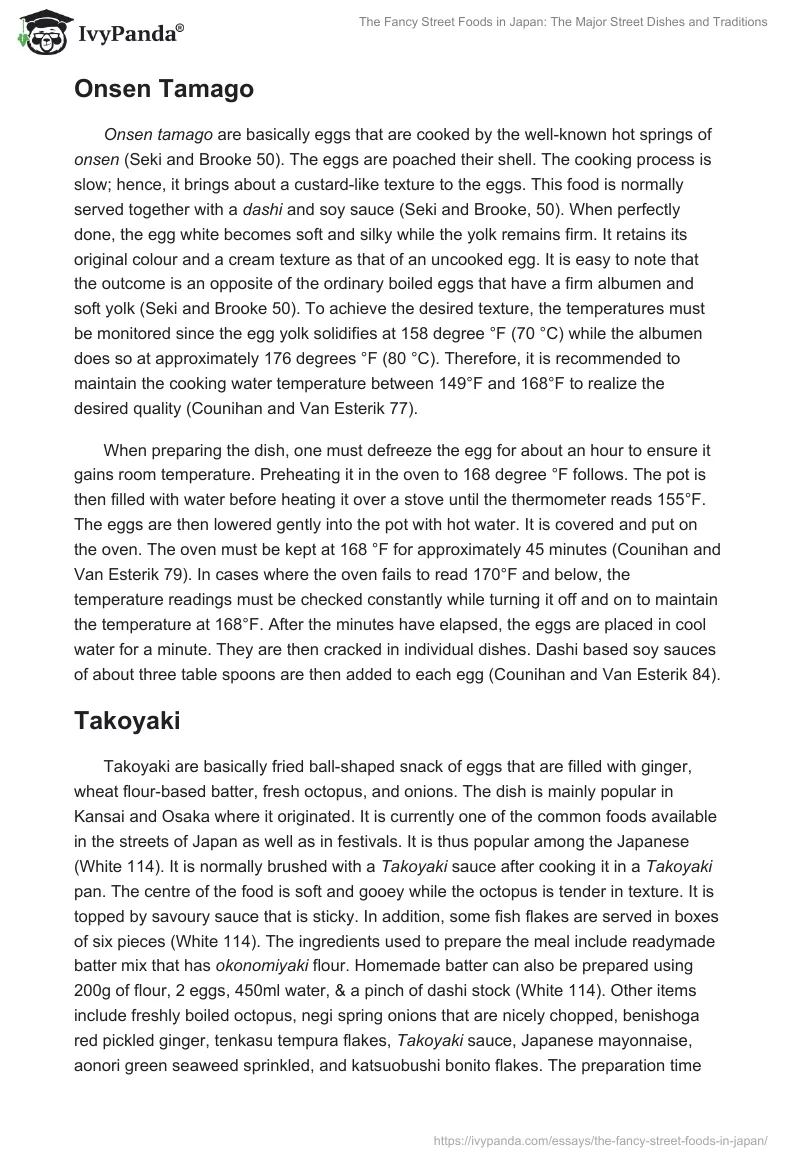 IvyPanda®

The Fancy Street Foods in Japan: The Major Street Dishes and Traditions

Onsen Tamago

Onsen tamago are basically eggs that are cooked by the well-known hot springs of onsen (Seki and Brooke 50). The eggs are poached their shell. The cooking process is slow; hence, it brings about a custard-like texture to the eggs. This food is normally served together with a dashi and soy sauce (Seki and Brooke, 50). When perfectly done, the egg white becomes soft and silky while the yolk remains firm. It retains its original colour and a cream texture as that of an uncooked egg. It is easy to note that the outcome is an opposite of the ordinary boiled eggs that have a firm albumen and soft yolk (Seki and Brooke 50). To achieve the desired texture, the temperatures must be monitored since the egg yolk solidifies at 158 degree °F (70 °C) while the albumen does so at approximately 176 degrees °F (80 °C). Therefore, it is recommended to maintain the cooking water temperature between 149°F and 168°F to realize the desired quality (Counihan and Van Esterik 77).

When preparing the dish, one must defreeze the egg for about an hour to ensure it gains room temperature. Preheating it in the oven to 168 degree °F follows. The pot is then filled with water before heating it over a stove until the thermometer reads 155°F. The eggs are then lowered gently into the pot with hot water. It is covered and put on the oven. The oven must be kept at 168 °F for approximately 45 minutes (Counihan and Van Esterik 79). In cases where the oven fails to read 170°F and below, the temperature readings must be checked constantly while turning it off and on to maintain the temperature at 168°F. After the minutes have elapsed, the eggs are placed in cool water for a minute. They are then cracked in individual dishes. Dashi based soy sauces of about three table spoons are then added to each egg (Counihan and Van Esterik 84).

Takoyaki

Takoyaki are basically fried ball-shaped snack of eggs that are filled with ginger, wheat flour-based batter, fresh octopus, and onions. The dish is mainly popular in Kansai and Osaka where it originated. It is currently one of the common foods available in the streets of Japan as well as in festivals. It is thus popular among the Japanese (White 114). It is normally brushed with a Takoyaki sauce after cooking it in a Takoyaki pan. The centre of the food is soft and gooey while the octopus is tender in texture. It is topped by savoury sauce that is sticky. In addition, some fish flakes are served in boxes of six pieces (White 114). The ingredients used to prepare the meal include readymade batter mix that has okonomiyaki flour. Homemade batter can also be prepared using 200g of flour, 2 eggs, 450ml water, & a pinch of dashi stock (White 114). Other items include freshly boiled octopus, negi spring onions that are nicely chopped, benishoga red pickled ginger, tenkasu tempura flakes, Takoyaki sauce, Japanese mayonnaise, aonori green seaweed sprinkled, and katsuobushi bonito flakes. The preparation time

https://ivypanda.com/essays/the-fancy-street-foods-in-japan/